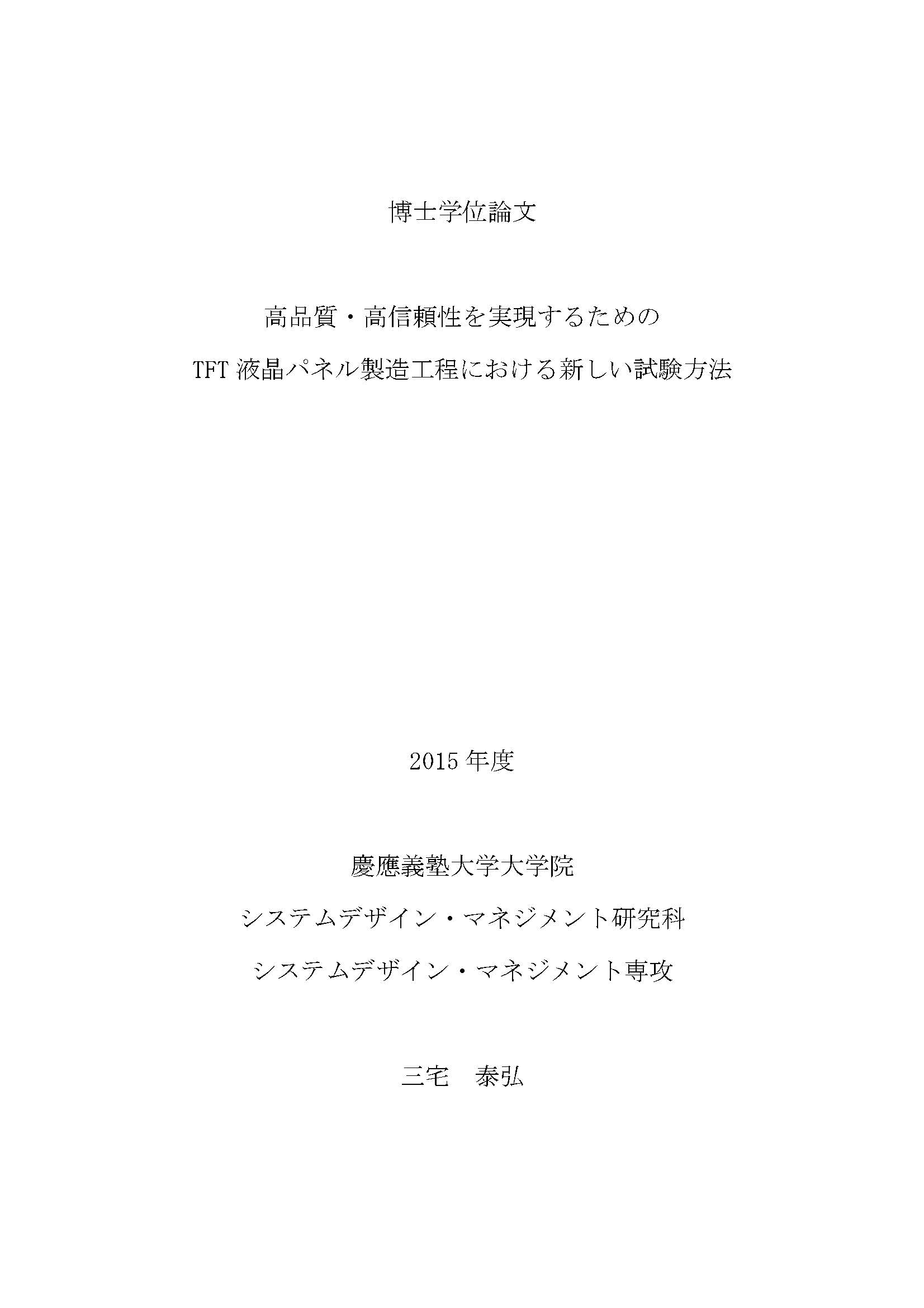 博士学位論文

高品質・高信頼性を実現するための

TFT 液晶パネル製造工程における新しい試験方法

2015 年度

慶應義塾大学大学院

システムデザイン・マネジメント研究科

システムデザイン・マネジメント専攻

三宅　泰弘